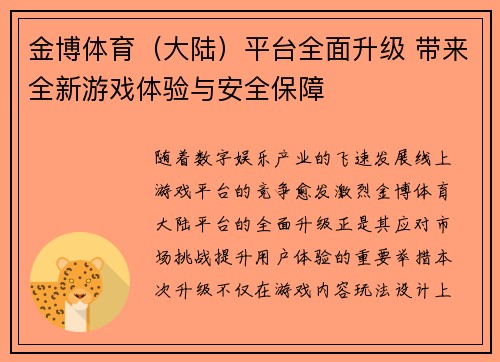 金博体育（大陆）平台全面升级 带来全新游戏体验与安全保障

随着数字娱乐产业的飞速发展线上游戏平台的竞争愈发激烈金博体育大陆平台的全面升级正是其应对市场挑战提升用户体验的重要举措本次升级不仅在游戏内容玩法设计上